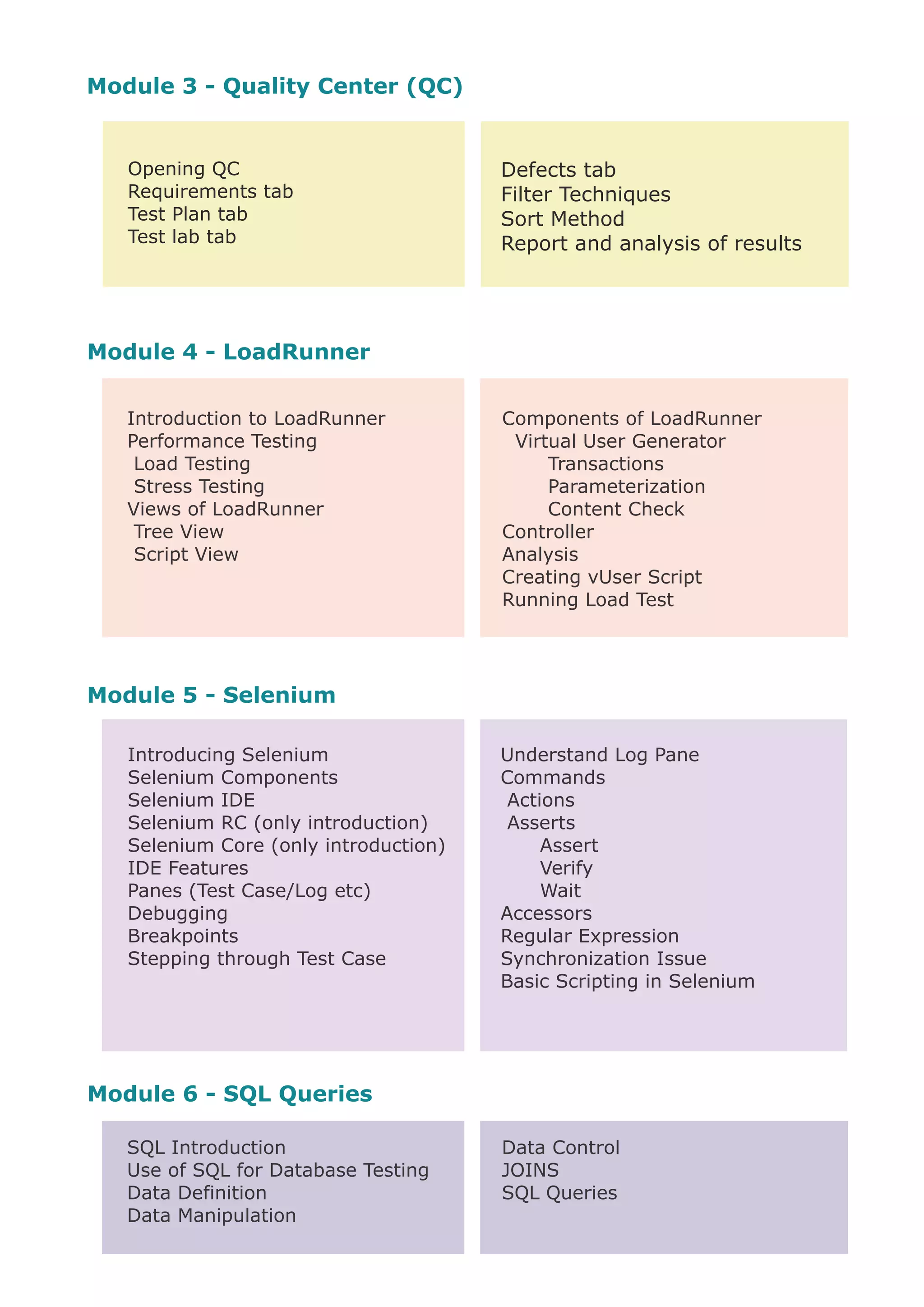 Module 3 - Quality Center (QC)

Opening QC
Requirements tab
Test Plan tab
Test lab tab

Defects tab
Filter Techniques
Sort Method
Report and analysis of results

Module 4 - LoadRunner

Introduction to LoadRunner
Performance Testing
Load Testing
Stress Testing
Views of LoadRunner
Tree View
Script View

Components of LoadRunner
Virtual User Generator
Transactions
Parameterization
Content Check
Controller
Analysis
Creating vUser Script
Running Load Test

Module 5 - Selenium

Introducing Selenium
Selenium Components
Selenium IDE
Selenium RC (only introduction)
Selenium Core (only introduction)
IDE Features
Panes (Test Case/Log etc)
Debugging
Breakpoints
Stepping through Test Case

Understand Log Pane
Commands
Actions
Asserts
Assert
Verify
Wait
Accessors
Regular Expression
Synchronization Issue
Basic Scripting in Selenium

Module 6 - SQL Queries

SQL Introduction
Use of SQL for Database Testing
Data Definition
Data Manipulation

Data Control
JOINS
SQL Queries